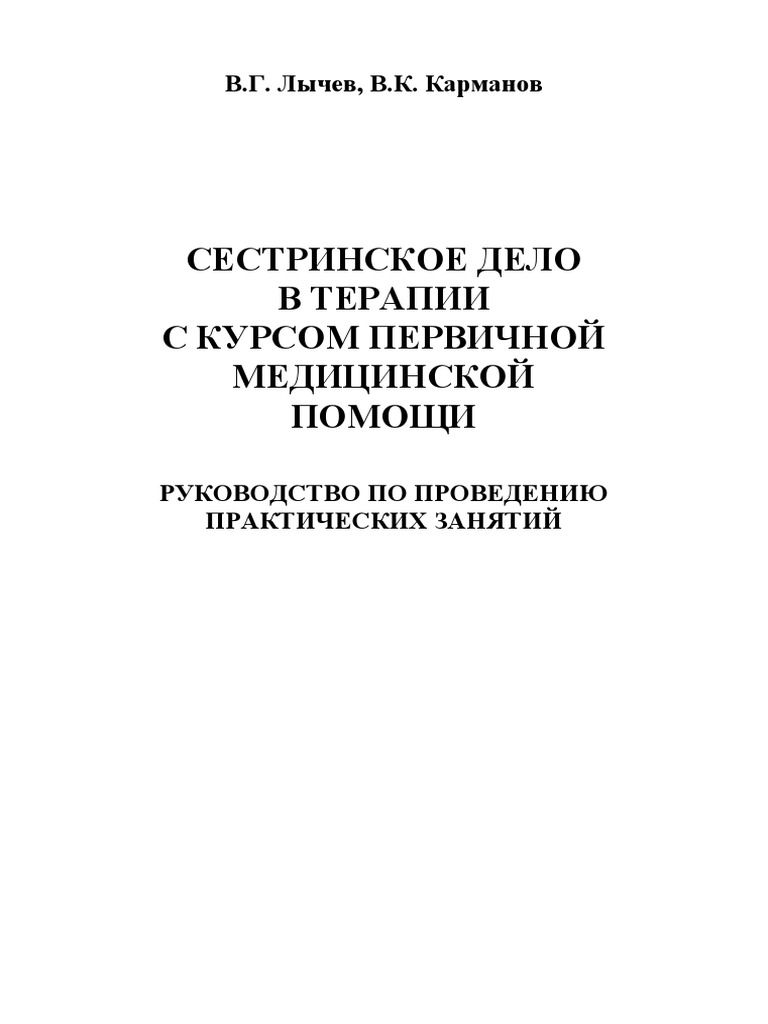 В.Г. Лычев, В.К. Карманов

СЕСТРИНСКОЕ ДЕЛО
В ТЕРАПИИ
С КУРСОМ ПЕРВИЧНОЙ
МЕДИЦИНСКОЙ
ПОМОЩИ

РУКОВОДСТВО ПО ПРОВЕДЕНИЮ
ПРАКТИЧЕСКИХ ЗАНЯТИЙ